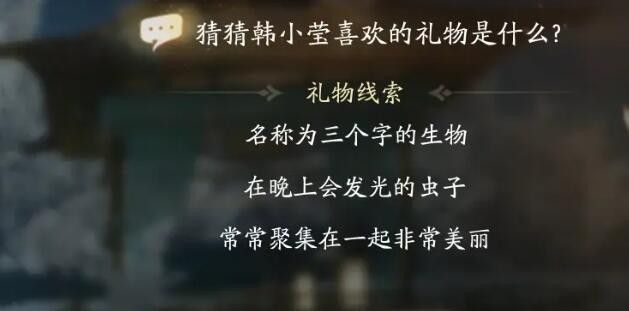 猜猜韩小莹喜欢的礼物是什么?

礼物线索

名称为三个字的生物

在晚上会发光的虫子

常常聚集在一起非常美丽